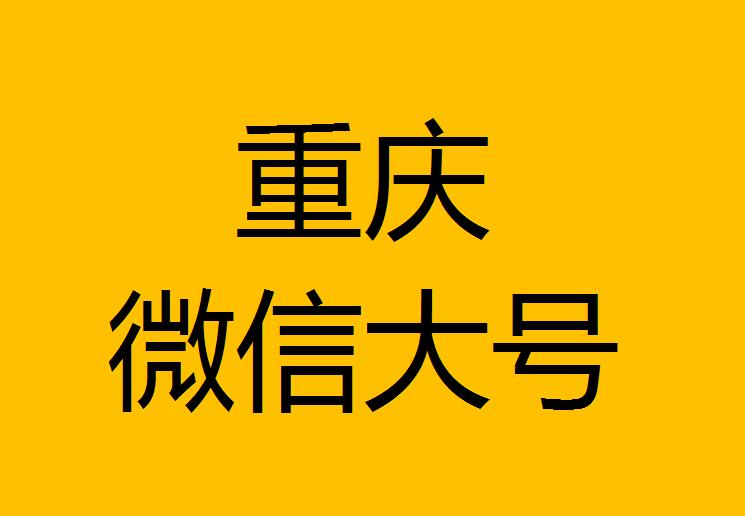 重庆
微信大号